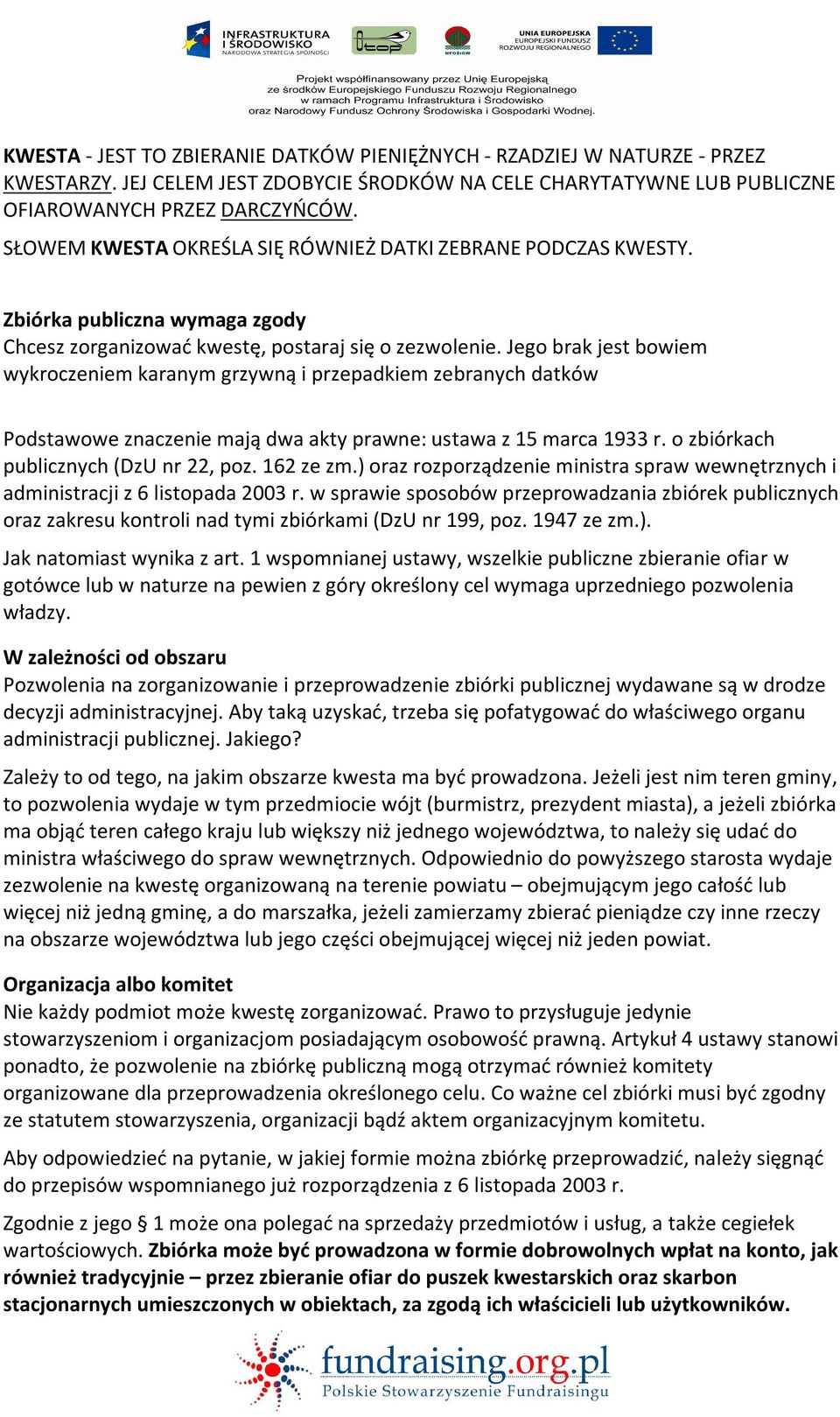 INFRASTRUKTURA I ŚRODOWISKO
NARODOWA STRATEGIA SPÓJNOŚCI

top

NFOŚiGW

UNIA EUROPEJSKA
EUROPEJSKI FUNDUSZ ROZWOJU REGIONALNEGO

Projekt współfinansowany przez Unię Europejską ze środków Europejskiego Funduszu Rozwoju Regionalnego w ramach Programu Infrastruktura i Środowisko oraz Narodowy Fundusz Ochrony Środowiska i Gospodarki Wodnej.

KWESTA - JEST TO ZBIERANIE DATKÓW PIENIĘŻNYCH - RZADZIEJ W NATURZE - PRZEZ KWESTARZY. JEJ CELEM JEST ZDOBYCIE ŚRODKÓW NA CELE CHARYTATYWNE LUB PUBLICZNE OFIAROWANYCH PRZEZ DARCZYŃCÓW.

SŁOWEM KWESTA OKREŚLA SIĘ RÓWNIEŻ DATKI ZEBRANE PODCZAS KWESTY.

Zbiórka publiczna wymaga zgody
Chcesz zorganizować kwestę, postaraj się o zezwolenie. Jego brak jest bowiem wykroczeniem karanym grzywną i przepadkiem zebranych datków

Podstawowe znaczenie mają dwa akty prawne: ustawa z 15 marca 1933 r. o zbiórkach publicznych (DzU nr 22, poz. 162 ze zm.) oraz rozporządzenie ministra spraw wewnętrznych i administracji z 6 listopada 2003 r. w sprawie sposobów przeprowadzania zbiórek publicznych oraz zakresu kontroli nad tymi zbiórkami (DzU nr 199, poz. 1947 ze zm.).

Jak natomiast wynika z art. 1 wspomnianej ustawy, wszelkie publiczne zbieranie ofiar w gotówce lub w naturze na pewien z góry określony cel wymaga uprzedniego pozwolenia władzy.

W zależności od obszaru
Pozwolenia na zorganizowanie i przeprowadzenie zbiórki publicznej wydawane są w drodze decyzji administracyjnej. Aby taką uzyskać, trzeba się pofatygować do właściwego organu administracji publicznej. Jakiego?

Zależy to od tego, na jakim obszarze kwesta ma być prowadzona. Jeżeli jest nim teren gminy, to pozwolenia wydaje w tym przedmiocie wójt (burmistrz, prezydent miasta), a jeżeli zbiórka ma objąć teren całego kraju lub większy niż jednego województwa, to należy się udać do ministra właściwego do spraw wewnętrznych. Odpowiednio do powyższego starosta wydaje zezwolenie na kwestę organizowaną na terenie powiatu – obejmującym jego całość lub więcej niż jedną gminę, a do marszałka, jeżeli zamierzamy zbierać pieniądze czy inne rzeczy na obszarze województwa lub jego części obejmującej więcej niż jeden powiat.

Organizacja albo komitet
Nie każdy podmiot może kwestę zorganizować. Prawo to przysługuje jedynie stowarzyszeniom i organizacjom posiadającym osobowość prawną. Artykuł 4 ustawy stanowi ponadto, że pozwolenie na zbiórkę publiczną mogą otrzymać również komitety organizowane dla przeprowadzenia określonego celu. Co ważne cel zbiórki musi być zgodny ze statutem stowarzyszenia, organizacji bądź aktem organizacyjnym komitetu.

Aby odpowiedzieć na pytanie, w jakiej formie można zbiórkę przeprowadzić, należy sięgnąć do przepisów wspomnianego już rozporządzenia z 6 listopada 2003 r.

Zgodnie z jego § 1 może ona polegać na sprzedaży przedmiotów i usług, a także cegiełek wartościowych. Zbiórka może być prowadzona w formie dobrowolnych wpłat na konto, jak również tradycyjnie – przez zbieranie ofiar do puszek kwestarskich oraz skarbon stacjonarnych umieszczonych w obiektach, za zgodą ich właścicieli lub użytkowników.

fundraising.org.pl
Polskie Stowarzyszenie Fundraisingu